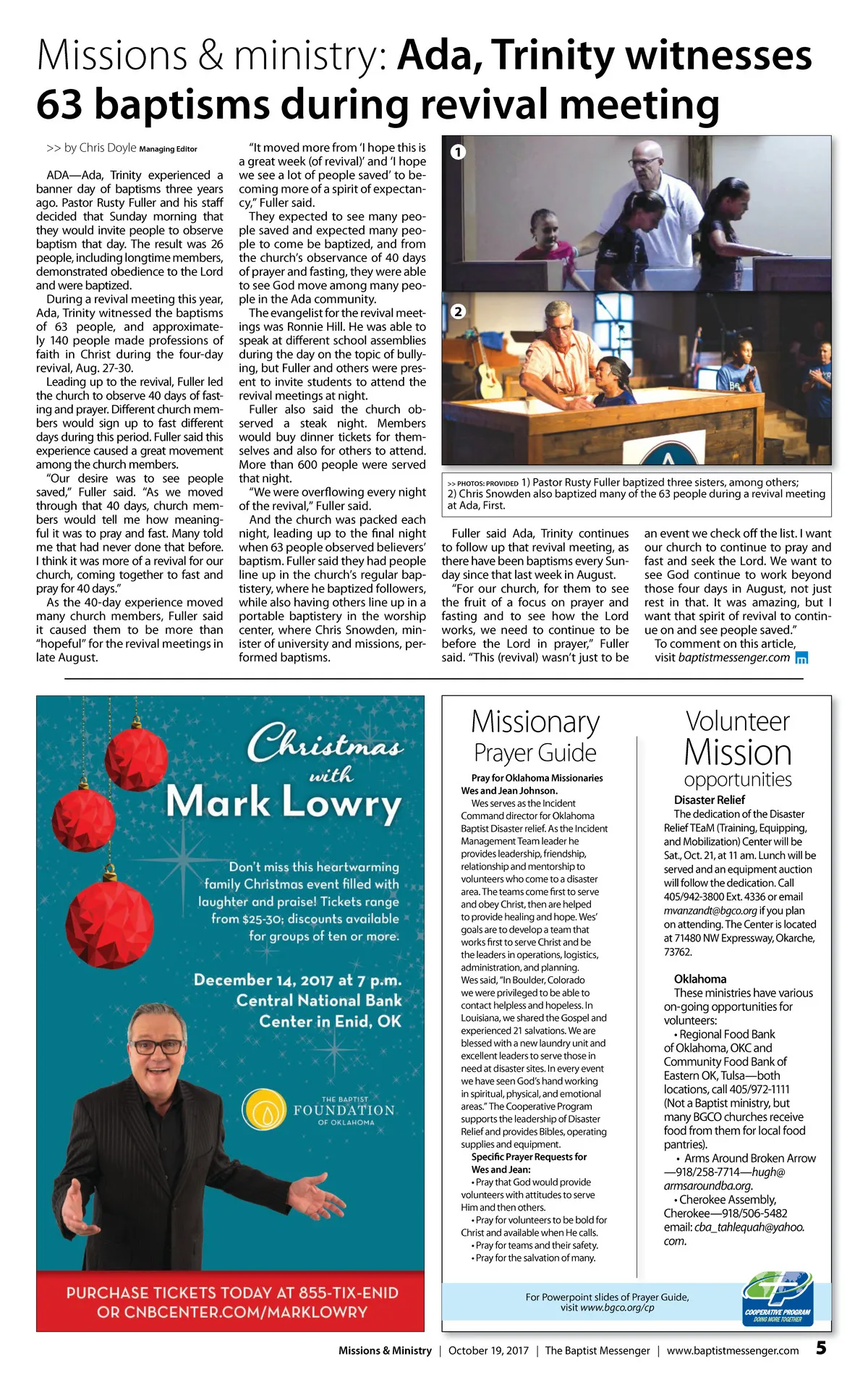 Missions & ministry: Ada, Trinity witnesses 63 baptisms during revival meeting

>> by Chris Doyle Managing Editor

ADA—Ada, Trinity experienced a banner day of baptisms three years ago. Pastor Rusty Fuller and his staff decided that Sunday morning that they would invite people to observe baptism that day. The result was 26 people, including longtime members, demonstrated obedience to the Lord and were baptized.

During a revival meeting this year, Ada, Trinity witnessed the baptisms of 63 people, and approximately 140 people made professions of faith in Christ during the four-day revival, Aug. 27-30.

Leading up to the revival, Fuller led the church to observe 40 days of fasting and prayer. Different church members would sign up to fast different days during this period. Fuller said this experience caused a great movement among the church members.

"Our desire was to see people saved," Fuller said. "As we moved through that 40 days, church members would tell me how meaningful it was to pray and fast. Many told me that had never done that before. I think it was more of a revival for our church, coming together to fast and pray for 40 days."

As the 40-day experience moved many church members, Fuller said it caused them to be more than "hopeful" for the revival meetings in late August.

"It moved more from 'I hope this is a great week (of revival)' and 'I hope we see a lot of people saved' to becoming more of a spirit of expectancy," Fuller said.

They expected to see many people saved and expected many people to come be baptized, and from the church's observance of 40 days of prayer and fasting, they were able to see God move among many people in the Ada community.

The evangelist for the revival meetings was Ronnie Hill. He was able to speak at different school assemblies during the day on the topic of bullying, but Fuller and others were present to invite students to attend the revival meetings at night.

Fuller also said the church observed a steak night. Members would buy dinner tickets for themselves and also for others to attend. More than 600 people were served that night.

"We were overflowing every night of the revival," Fuller said.

And the church was packed each night, leading up to the final night when 63 people observed believers' baptism. Fuller said they had people line up in the church's regular baptistery, where he baptized followers, while also having others line up in a portable baptistery in the worship center, where Chris Snowden, minister of university and missions, performed baptisms.

1

2

>> PHOTOS: PROVIDED 1) Pastor Rusty Fuller baptized three sisters, among others; 2) Chris Snowden also baptized many of the 63 people during a revival meeting at Ada, First.

Fuller said Ada, Trinity continues to follow up that revival meeting, as there have been baptisms every Sunday since that last week in August.

"For our church, for them to see the fruit of a focus on prayer and fasting and to see how the Lord works, we need to continue to be before the Lord in prayer," Fuller said. "This (revival) wasn't just to be an event we check off the list. I want our church to continue to pray and fast and seek the Lord. We want to see God continue to work beyond those four days in August, not just rest in that. It was amazing, but I want that spirit of revival to continue on and see people saved."

To comment on this article, visit baptistmessenger.com

Christmas with Mark Lowry

Don't miss this heartwarming family Christmas event filled with laughter and praise! Tickets range from $25-30; discounts available for groups of ten or more.

December 14, 2017 at 7 p.m.
Central National Bank Center in Enid, OK

THE BAPTIST FOUNDATION OF OKLAHOMA

PURCHASE TICKETS TODAY AT 855-TIX-ENID OR CNBCENTER.COM/MARKLOWRY

Missionary Prayer Guide

Pray for Oklahoma Missionaries
Wes and Jean Johnson.
Wes serves as the Incident Command director for Oklahoma Baptist Disaster relief. As the Incident Management Team leader he provides leadership, friendship, relationship and mentorship to volunteers who come to a disaster area. The teams come first to serve and obey Christ, then are helped to provide healing and hope. Wes' goals are to develop a team that works first to serve Christ and be the leaders in operations, logistics, administration, and planning. Wes said, "In Boulder, Colorado we were privileged to be able to contact helpless and hopeless. In Louisiana, we shared the Gospel and experienced 21 salvations. We are blessed with a new laundry unit and excellent leaders to serve those in need at disaster sites. In every event we have seen God's hand working in spiritual, physical, and emotional areas." The Cooperative Program supports the leadership of Disaster Relief and provides Bibles, operating supplies and equipment.
Specific Prayer Requests for Wes and Jean:
• Pray that God would provide volunteers with attitudes to serve Him and then others.
• Pray for volunteers to be bold for Christ and available when He calls.
• Pray for teams and their safety.
• Pray for the salvation of many.

Volunteer Mission opportunities

Disaster Relief
The dedication of the Disaster Relief TEaM (Training, Equipping, and Mobilization) Center will be Sat., Oct. 21, at 11 am. Lunch will be served and an equipment auction will follow the dedication. Call 405/942-3800 Ext. 4336 or email mvanzandt@bgco.org if you plan on attending. The Center is located at 71480 NW Expressway, Okarche, 73762.

Oklahoma
These ministries have various on-going opportunities for volunteers:
• Regional Food Bank of Oklahoma, OKC and Community Food Bank of Eastern OK, Tulsa—both locations, call 405/972-1111 (Not a Baptist ministry, but many BGCO churches receive food from them for local food pantries).
• Arms Around Broken Arrow —918/258-7714—hugh@armsaroundba.org.
• Cherokee Assembly, Cherokee—918/506-5482 email: cba_tahlequah@yahoo.com.

For Powerpoint slides of Prayer Guide, visit www.bgco.org/cp

COOPERATIVE PROGRAM DOING MORE TOGETHER

Missions & Ministry | October 19, 2017 | The Baptist Messenger | www.baptistmessenger.com 5